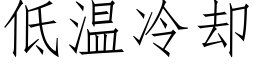 低温冷却